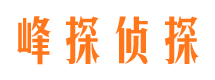 峰探侦探